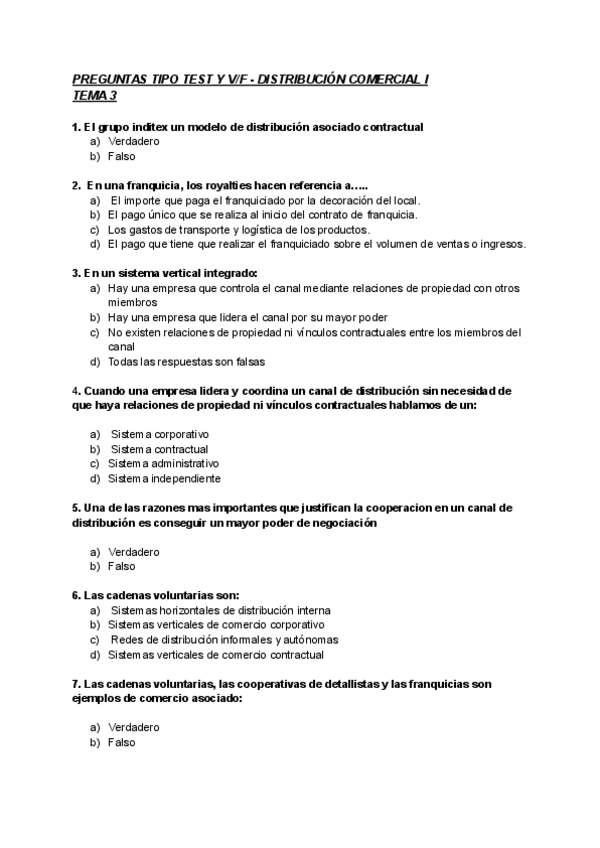 PREGUNTAS TIPO TEST Y V/F - DISTRIBUCIÓN COMERCIAL I
TEMA 3

1. El grupo inditex un modelo de distribución asociado contractual
a) Verdadero
b) Falso

2. En una franquicia, los royalties hacen referencia a…..
a) El importe que paga el franquiciado por la decoración del local.
b) El pago único que se realiza al inicio del contrato de franquicia.
c) Los gastos de transporte y logística de los productos.
d) El pago que tiene que realizar el franquiciado sobre el volumen de ventas o ingresos.

3. En un sistema vertical integrado:
a) Hay una empresa que controla el canal mediante relaciones de propiedad con otros miembros
b) Hay una empresa que lidera el canal por su mayor poder
c) No existen relaciones de propiedad ni vínculos contractuales entre los miembros del canal
d) Todas las respuestas son falsas

4. Cuando una empresa lidera y coordina un canal de distribución sin necesidad de que haya relaciones de propiedad ni vínculos contractuales hablamos de un:

a) Sistema corporativo
b) Sistema contractual
c) Sistema administrativo
d) Sistema independiente

5. Una de las razones mas importantes que justifican la cooperacion en un canal de distribución es conseguir un mayor poder de negociación

a) Verdadero
b) Falso

6. Las cadenas voluntarias son:
a) Sistemas horizontales de distribución interna
b) Sistemas verticales de comercio corporativo
c) Redes de distribución informales y autónomas
d) Sistemas verticales de comercio contractual

7. Las cadenas voluntarias, las cooperativas de detallistas y las franquicias son ejemplos de comercio asociado:

a) Verdadero
b) Falso